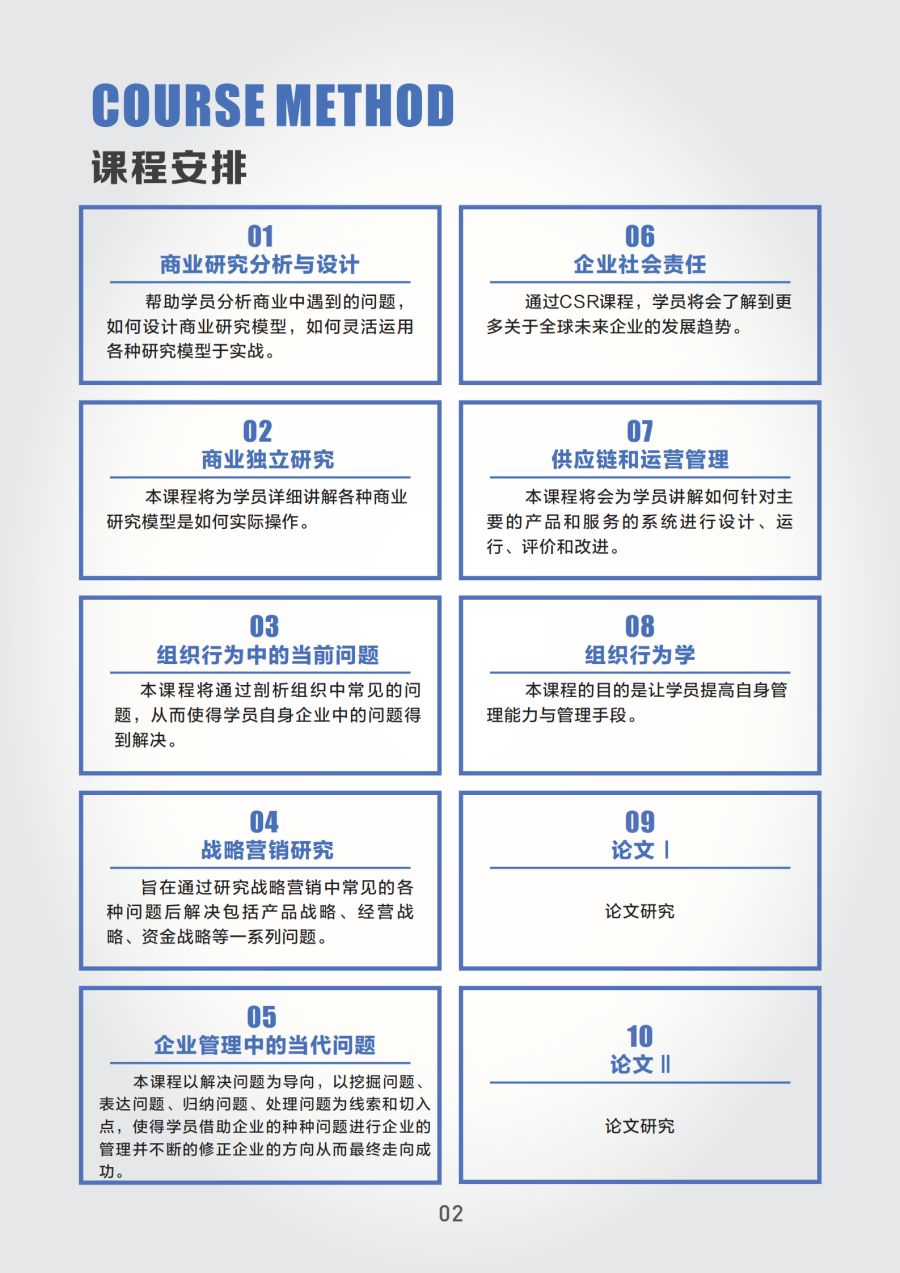 COURSE METHOD
课程安排

01
商业研究分析与设计
帮助学员分析商业中遇到的问题，如何设计商业研究模型，如何灵活运用各种研究模型于实战。

02
商业独立研究
本课程将为学员详细讲解各种商业研究模型是如何实际操作。

03
组织行为中的当前问题
本课程将通过剖析组织中常见的问题，从而使得学员自身企业中的问题得到解决。

04
战略营销研究
旨在通过研究战略营销中常见的各种问题后解决包括产品战略、经营战略、资金战略等一系列问题。

05
企业管理中的当代问题
本课程以解决问题为导向，以挖掘问题、表达问题、归纳问题、处理问题为线索和切入点，使得学员借助企业的种种问题进行企业的管理并不断的修正企业的方向从而最终走向成功。

06
企业社会责任
通过CSR课程，学员将会了解到更多关于全球未来企业的发展趋势。

07
供应链和运营管理
本课程将会为学员讲解如何针对主要的产品和服务的系统进行设计、运行、评价和改进。

08
组织行为学
本课程的目的是让学员提高自身管理能力与管理手段。

09
论文 Ⅰ
论文研究

10
论文 Ⅱ
论文研究

02